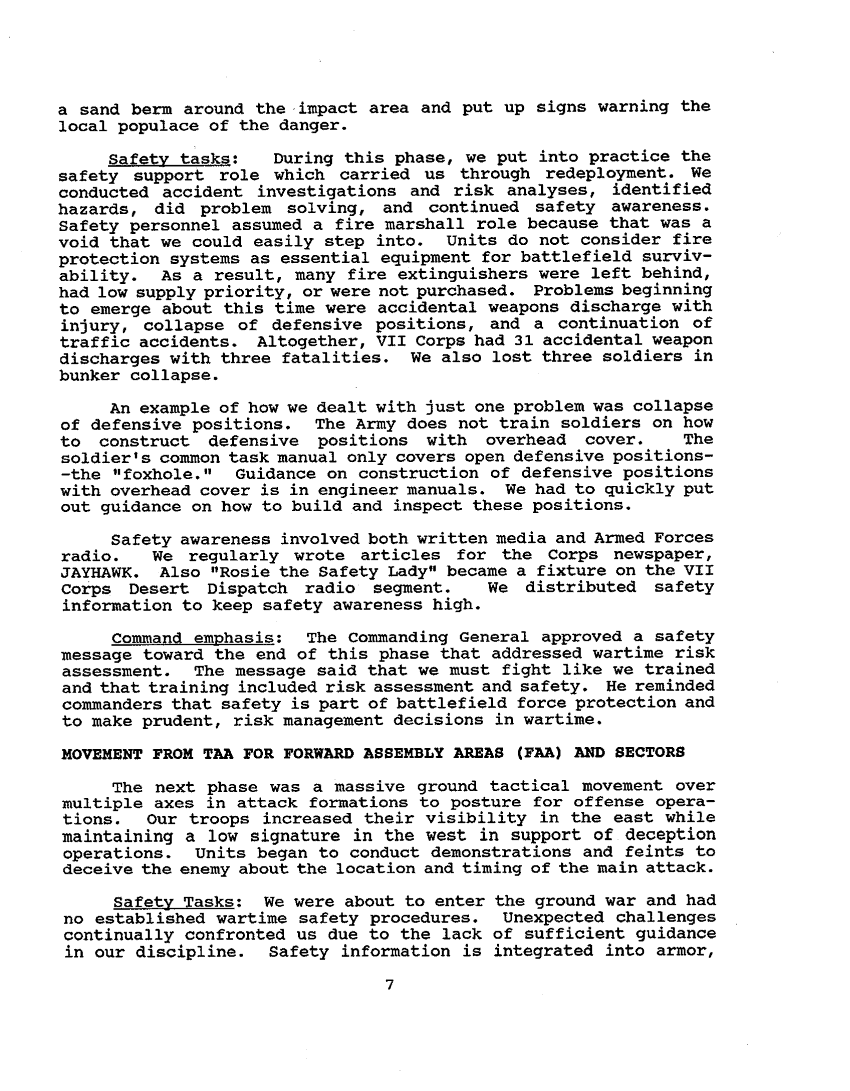 a sand berm around the impact area and put up signs warning the local populace of the danger.

Safety tasks: During this phase, we put into practice the safety support role which carried us through redeployment. We conducted accident investigations and risk analyses, identified hazards, did problem solving, and continued safety awareness. Safety personnel assumed a fire marshall role because that was a void that we could easily step into. Units do not consider fire protection systems as essential equipment for battlefield survivability. As a result, many fire extinguishers were left behind, had low supply priority, or were not purchased. Problems beginning to emerge about this time were accidental weapons discharge with injury, collapse of defensive positions, and a continuation of traffic accidents. Altogether, VII Corps had 31 accidental weapon discharges with three fatalities. We also lost three soldiers in bunker collapse.

An example of how we dealt with just one problem was collapse of defensive positions. The Army does not train soldiers on how to construct defensive positions with overhead cover. The soldier's common task manual only covers open defensive positions--the "foxhole." Guidance on construction of defensive positions with overhead cover is in engineer manuals. We had to quickly put out guidance on how to build and inspect these positions.

Safety awareness involved both written media and Armed Forces radio. We regularly wrote articles for the Corps newspaper, JAYHAWK. Also "Rosie the Safety Lady" became a fixture on the VII Corps Desert Dispatch radio segment. We distributed safety information to keep safety awareness high.

Command emphasis: The Commanding General approved a safety message toward the end of this phase that addressed wartime risk assessment. The message said that we must fight like we trained and that training included risk assessment and safety. He reminded commanders that safety is part of battlefield force protection and to make prudent, risk management decisions in wartime.

MOVEMENT FROM TAA FOR FORWARD ASSEMBLY AREAS (FAA) AND SECTORS

The next phase was a massive ground tactical movement over multiple axes in attack formations to posture for offense operations. Our troops increased their visibility in the east while maintaining a low signature in the west in support of deception operations. Units began to conduct demonstrations and feints to deceive the enemy about the location and timing of the main attack.

Safety Tasks: We were about to enter the ground war and had no established wartime safety procedures. Unexpected challenges continually confronted us due to the lack of sufficient guidance in our discipline. Safety information is integrated into armor,

7